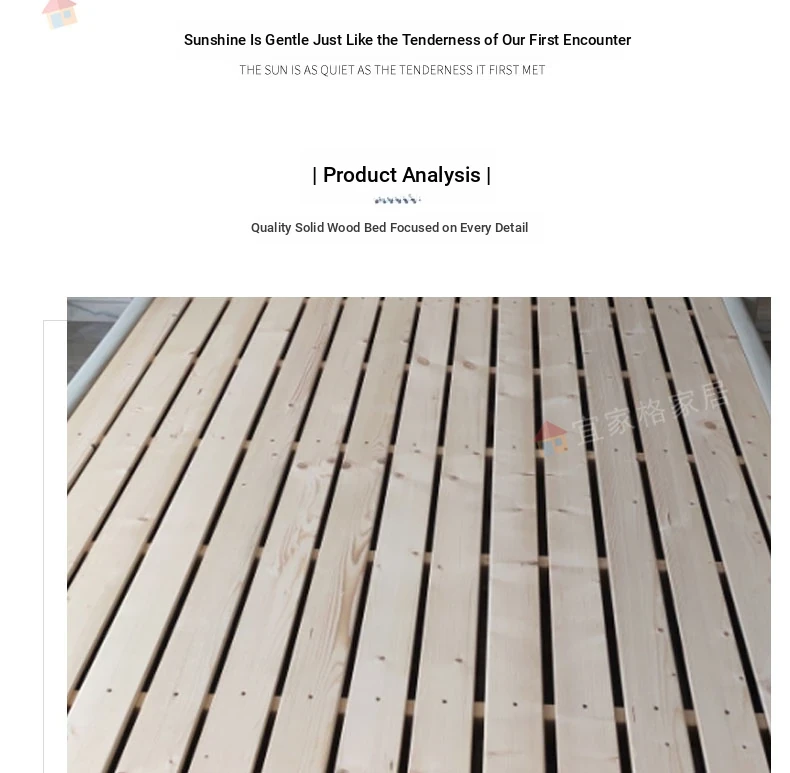 Sunshine Is Gentle Just Like the Tenderness of Our First Encounter

THE SUN IS AS QUIET AS THE TENDERNESS IT FIRST MET

| Product Analysis |

Quality Solid Wood Bed Focused on Every Detail

宜家格家居